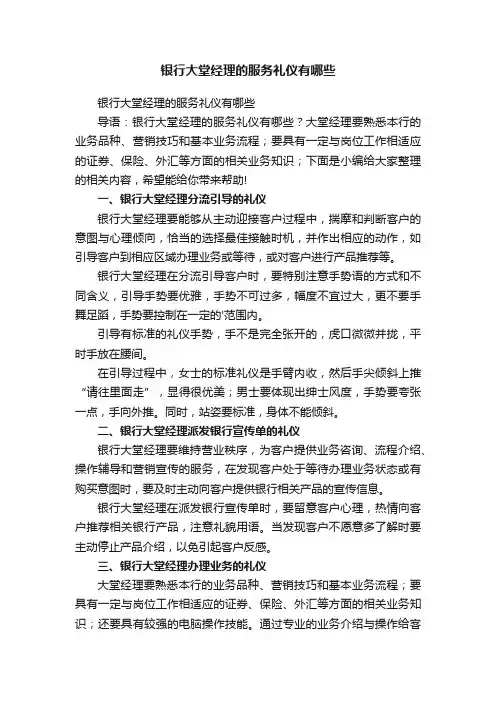 银行大堂经理的服务礼仪有哪些

银行大堂经理的服务礼仪有哪些

导语：银行大堂经理的服务礼仪有哪些？大堂经理要熟悉本行的业务品种、营销技巧和基本业务流程；要具有一定与岗位工作相适应的证券、保险、外汇等方面的相关业务知识；下面是小编给大家整理的相关内容，希望能给你带来帮助!

一、银行大堂经理分流引导的礼仪

银行大堂经理要能够从主动迎接客户过程中，揣摩和判断客户的意图与心理倾向，恰当的选择最佳接触时机，并作出相应的动作，如引导客户到相应区域办理业务或等待，或对客户进行产品推荐等。

银行大堂经理在分流引导客户时，要特别注意手势语的方式和不同含义，引导手势要优雅，手势不可过多，幅度不宜过大，更不要手舞足蹈，手势要控制在一定的'范围内。

引导有标准的礼仪手势，手不是完全张开的，虎口微微并拢，平时手放在腰间。

在引导过程中，女士的标准礼仪是手臂内收，然后手尖倾斜上推“请往里面走”，显得很优美；男士要体现出绅士风度，手势要夸张一点，手向外推。同时，站姿要标准，身体不能倾斜。

二、银行大堂经理派发银行宣传单的礼仪

银行大堂经理要维持营业秩序，为客户提供业务咨询、流程介绍、操作辅导和营销宣传的服务，在发现客户处于等待办理业务状态或有购买意图时，要及时主动向客户提供银行相关产品的宣传信息。

银行大堂经理在派发银行宣传单时，要留意客户心理，热情向客户推荐相关银行产品，注意礼貌用语。当发现客户不愿意多了解时要主动停止产品介绍，以免引起客户反感。

三、银行大堂经理办理业务的礼仪

大堂经理要熟悉本行的业务品种、营销技巧和基本业务流程；要具有一定与岗位工作相适应的证券、保险、外汇等方面的相关业务知识；还要具有较强的电脑操作技能。通过专业的业务介绍与操作给客